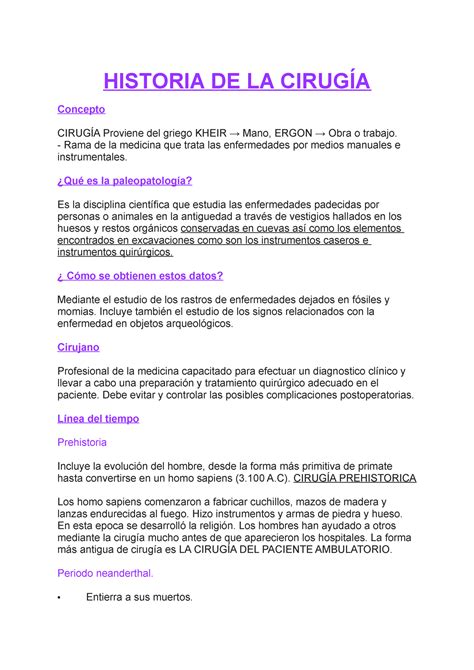 HISTORIA DE LA CIRUGÍA

Concepto

CIRUGÍA Proviene del griego KHEIR → Mano, ERGON → Obra o trabajo.
- Rama de la medicina que trata las enfermedades por medios manuales e instrumentales.

¿Qué es la paleopatología?

Es la disciplina científica que estudia las enfermedades padecidas por personas o animales en la antiguedad a través de vestigios hallados en los huesos y restos orgánicos conservadas en cuevas así como los elementos encontrados en excavaciones como son los instrumentos caseros e instrumentos quirúrgicos.

¿ Cómo se obtienen estos datos?

Mediante el estudio de los rastros de enfermedades dejados en fósiles y momias. Incluye también el estudio de los signos relacionados con la enfermedad en objetos arqueológicos.

Cirujano

Profesional de la medicina capacitado para efectuar un diagnostico clínico y llevar a cabo una preparación y tratamiento quirúrgico adecuado en el paciente. Debe evitar y controlar las posibles complicaciones postoperatorias.

Línea del tiempo

Prehistoria

Incluye la evolución del hombre, desde la forma más primitiva de primate hasta convertirse en un homo sapiens (3.100 A.C). CIRUGÍA PREHISTORICA

Los homo sapiens comenzaron a fabricar cuchillos, mazos de madera y lanzas endurecidas al fuego. Hizo instrumentos y armas de piedra y hueso. En esta epoca se desarrolló la religión. Los hombres han ayudado a otros mediante la cirugía mucho antes de que aparecieron los hospitales. La forma más antigua de cirugía es LA CIRUGÍA DEL PACIENTE AMBULATORIO.

Periodo neanderthal.

• Entierra a sus muertos.